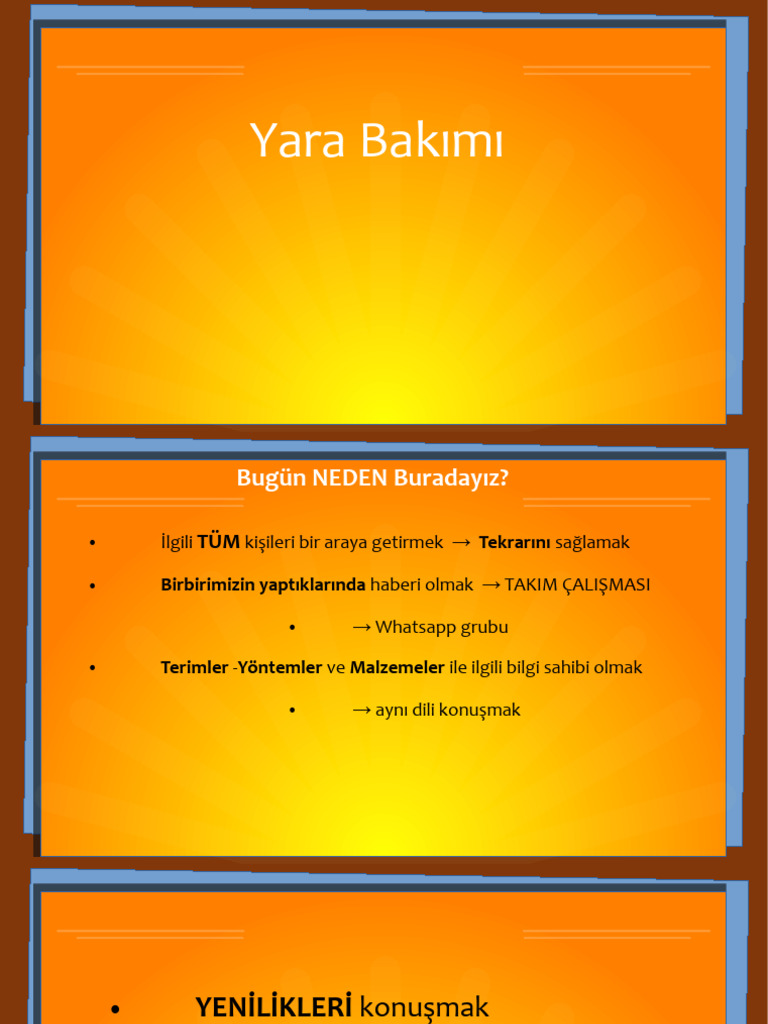 Yara Bakımı

Bugün NEDEN Buradayız?

• İlgili TÜM kişileri bir araya getirmek → Tekrarını sağlamak

• Birbirimizin yaptıklarında haberi olmak → TAKIM ÇALIŞMASI

• → Whatsapp grubu

• Terimler -Yöntemler ve Malzemeler ile ilgili bilgi sahibi olmak

• → aynı dili konuşmak

• YENİLİKLERİ konuşmak